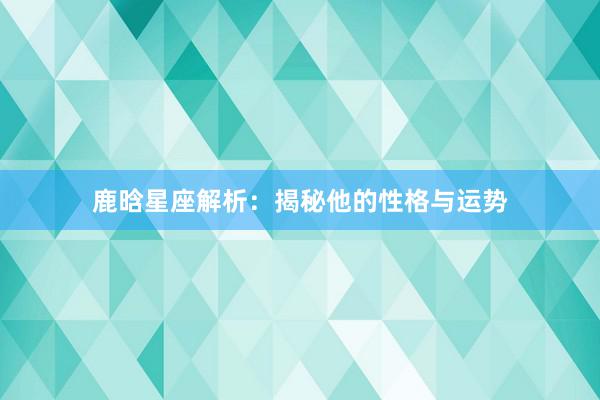 鹿晗星座解析：揭秘他的性格与运势